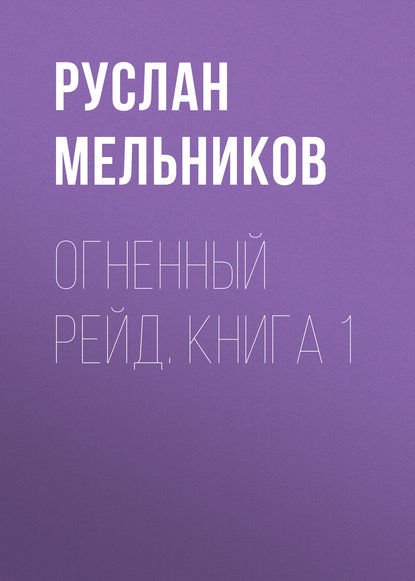 РУСЛАН МЕЛЬНИКОВ

ОГНЕННЫЙ РЕЙД. КНИГА 1